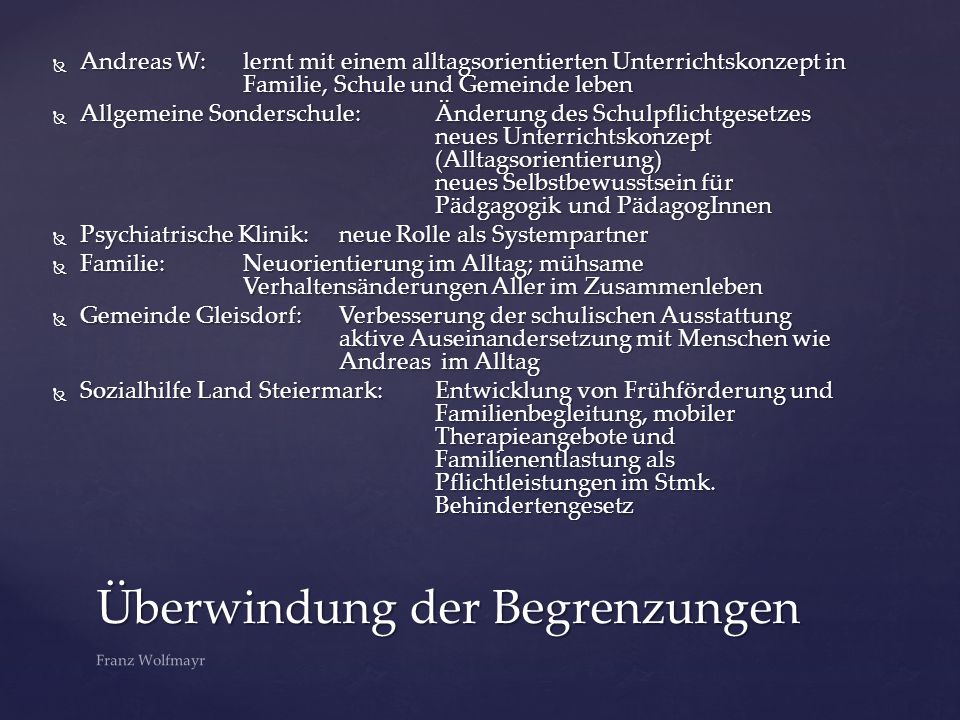 Andreas W: lernt mit einem alltagsorientierten Unterrichtskonzept in Familie, Schule und Gemeinde leben

Allgemeine Sonderschule: Änderung des Schulpflichtgesetzes
neues Unterrichtskonzept (Alltagsorientierung)
neues Selbstbewusstsein für Pädgagogik und PädagogInnen

Psychiatrische Klinik: neue Rolle als Systempartner

Familie: Neuorientierung im Alltag; mühsame Verhaltensänderungen Aller im Zusammenleben

Gemeinde Gleisdorf: Verbesserung der schulischen Ausstattung
aktive Auseinandersetzung mit Menschen wie Andreas im Alltag

Sozialhilfe Land Steiermark: Entwicklung von Frühförderung und Familienbegleitung, mobiler Therapieangebote und Familienentlastung als Pflichtleistungen im Stmk. Behindertengesetz

Überwindung der Begrenzungen

Franz Wolfmayr